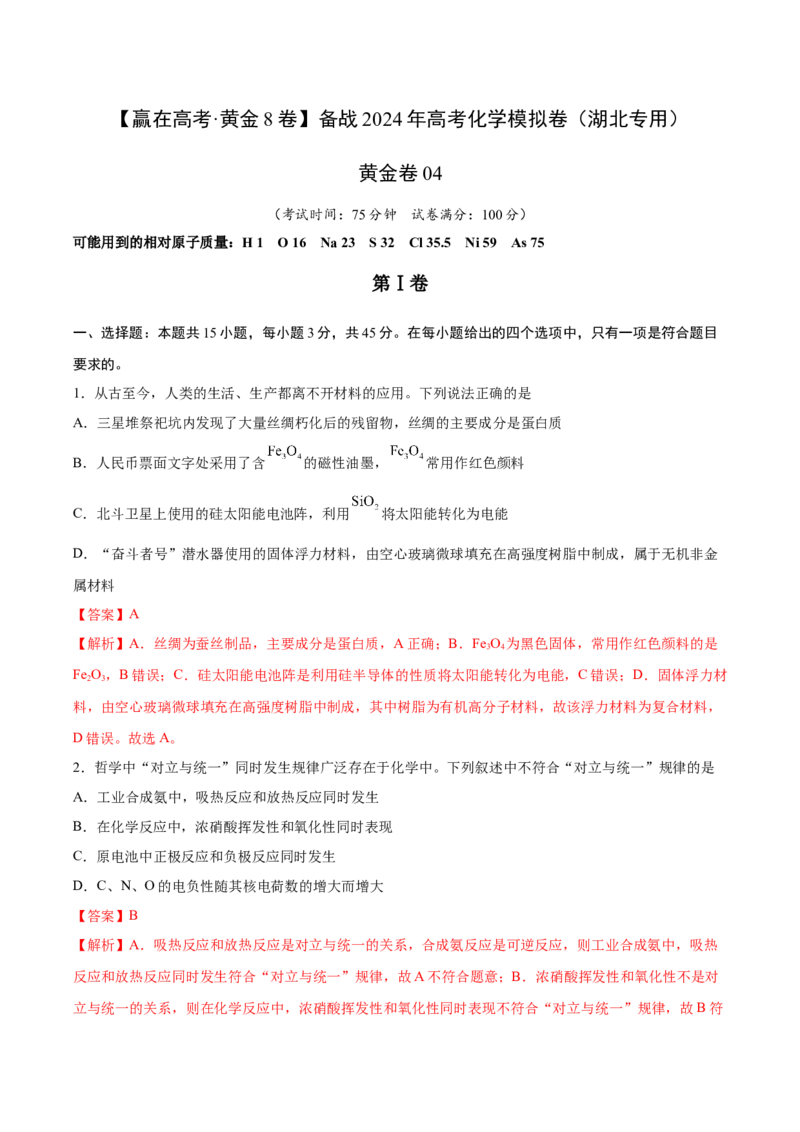 【赢在高考·黄金8卷】备战2024年高考化学模拟卷（湖北专用）

黄金卷04

（考试时间：75分钟　试卷满分：100分）

可能用到的相对原子质量：H 1　O 16　Na 23　S 32　Cl 35.5　Ni 59　As 75

第Ⅰ卷

一、选择题：本题共15小题，每小题3分，共45分。在每小题给出的四个选项中，只有一项是符合题目要求的。

1．从古至今，人类的生活、生产都离不开材料的应用。下列说法正确的是

A．三星堆祭祀坑内发现了大量丝绸朽化后的残留物，丝绸的主要成分是蛋白质

B．人民币票面文字处采用了含$Fe_3O_4$的磁性油墨，$Fe_3O_4$常用作红色颜料

C．北斗卫星上使用的硅太阳能电池阵，利用$SiO_2$将太阳能转化为电能

D．“奋斗者号”潜水器使用的固体浮力材料，由空心玻璃微球填充在高强度树脂中制成，属于无机非金属材料

【答案】A

【解析】A．丝绸为蚕丝制品，主要成分是蛋白质，A正确；B．$Fe_3O_4$为黑色固体，常用作红色颜料的是$Fe_2O_3$，B错误；C．硅太阳能电池阵是利用硅半导体的性质将太阳能转化为电能，C错误；D．固体浮力材料，由空心玻璃微球填充在高强度树脂中制成，其中树脂为有机高分子材料，故该浮力材料为复合材料，D错误。故选A。

2．哲学中“对立与统一”同时发生规律广泛存在于化学中。下列叙述中不符合“对立与统一”规律的是

A．工业合成氨中，吸热反应和放热反应同时发生

B．在化学反应中，浓硝酸挥发性和氧化性同时表现

C．原电池中正极反应和负极反应同时发生

D．C、N、O的电负性随其核电荷数的增大而增大

【答案】B

【解析】A．吸热反应和放热反应是对立与统一的关系，合成氨反应是可逆反应，则工业合成氨中，吸热反应和放热反应同时发生符合“对立与统一”规律，故A不符合题意；B．浓硝酸挥发性和氧化性不是对立与统一的关系，则在化学反应中，浓硝酸挥发性和氧化性同时表现不符合“对立与统一”规律，故B符